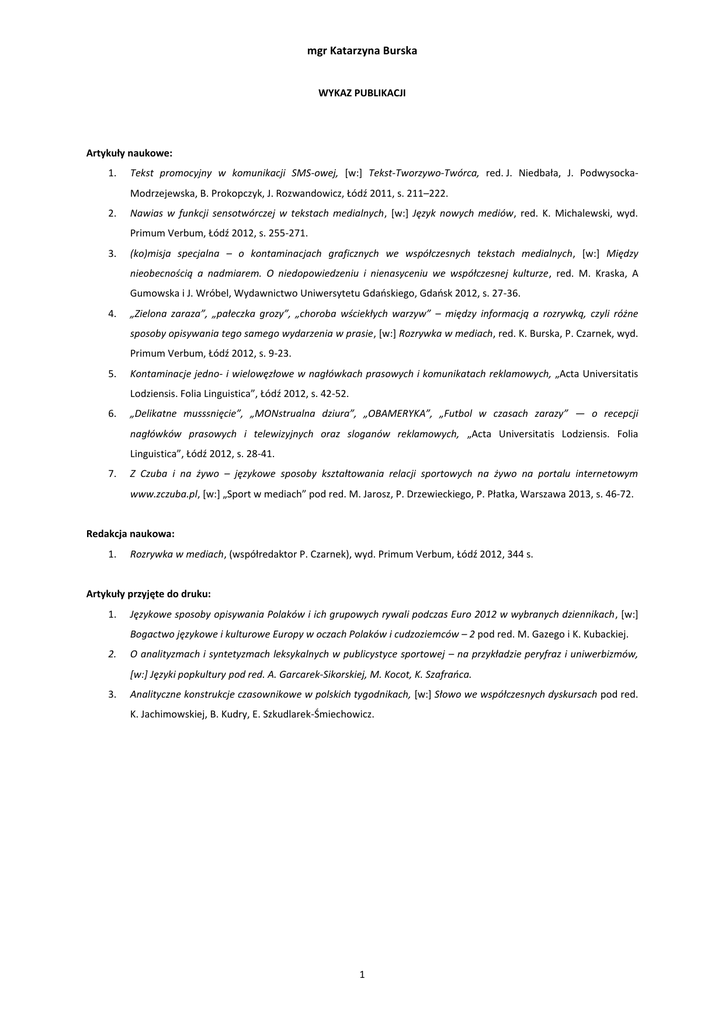 mgr Katarzyna Burska

WYKAZ PUBLIKACJI

Artykuły naukowe:

1. Tekst promocyjny w komunikacji SMS-owej, [w:] Tekst-Tworzywo-Twórca, red. J. Niedbała, J. Podwysocka-Modrzejewska, B. Prokopczyk, J. Rozwandowicz, Łódź 2011, s. 211–222.
2. Nawias w funkcji sensotwórczej w tekstach medialnych, [w:] Język nowych mediów, red. K. Michalewski, wyd. Primum Verbum, Łódź 2012, s. 255-271.
3. (ko)misja specjalna – o kontaminacjach graficznych we współczesnych tekstach medialnych, [w:] Między nieobecnością a nadmiarem. O niedopowiedzeniu i nienasyceniu we współczesnej kulturze, red. M. Kraska, A Gumowska i J. Wróbel, Wydawnictwo Uniwersytetu Gdańskiego, Gdańsk 2012, s. 27-36.
4. „Zielona zaraza", „pałeczka grozy", „choroba wściekłych warzyw" – między informacją a rozrywką, czyli różne sposoby opisywania tego samego wydarzenia w prasie, [w:] Rozrywka w mediach, red. K. Burska, P. Czarnek, wyd. Primum Verbum, Łódź 2012, s. 9-23.
5. Kontaminacje jedno- i wielowęzłowe w nagłówkach prasowych i komunikatach reklamowych, „Acta Universitatis Lodziensis. Folia Linguistica", Łódź 2012, s. 42-52.
6. „Delikatne musssnięcie", „MONstrualna dziura", „OBAMERYKA", „Futbol w czasach zarazy" — o recepcji nagłówków prasowych i telewizyjnych oraz sloganów reklamowych, „Acta Universitatis Lodziensis. Folia Linguistica", Łódź 2012, s. 28-41.
7. Z Czuba i na żywo – językowe sposoby kształtowania relacji sportowych na żywo na portalu internetowym www.zczuba.pl, [w:] „Sport w mediach" pod red. M. Jarosz, P. Drzewieckiego, P. Płatka, Warszawa 2013, s. 46-72.

Redakcja naukowa:

1. Rozrywka w mediach, (współredaktor P. Czarnek), wyd. Primum Verbum, Łódź 2012, 344 s.

Artykuły przyjęte do druku:

1. Językowe sposoby opisywania Polaków i ich grupowych rywali podczas Euro 2012 w wybranych dziennikach, [w:] Bogactwo językowe i kulturowe Europy w oczach Polaków i cudzoziemców – 2 pod red. M. Gazego i K. Kubackiej.
2. O analityzmach i syntetyzmach leksykalnych w publicystyce sportowej – na przykładzie peryfraz i uniwerbizmów, [w:] Języki popkultury pod red. A. Garcarek-Sikorskiej, M. Kocot, K. Szafrańca.
3. Analityczne konstrukcje czasownikowe w polskich tygodnikach, [w:] Słowo we współczesnych dyskursach pod red. K. Jachimowskiej, B. Kudry, E. Szkudlarek-Śmiechowicz.

1